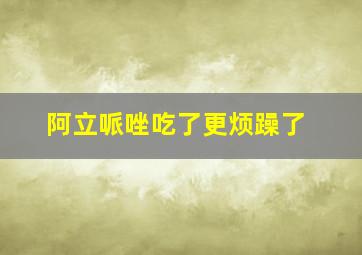 阿立哌唑吃了更烦躁了